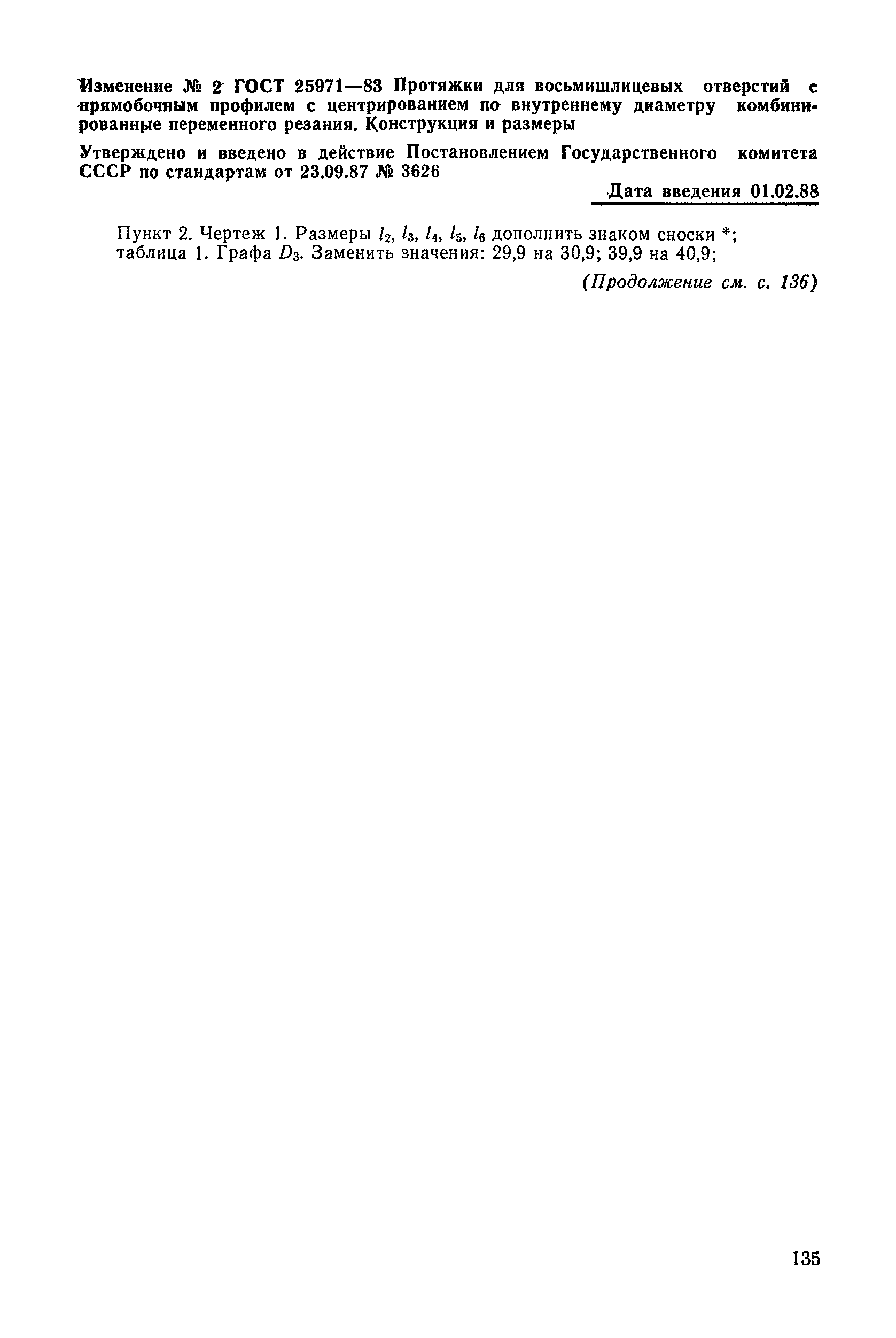 Изменение № 2 ГОСТ 25971—83 Протяжки для восьмишлицевых отверстий с прямобочным профилем с центрированием по внутреннему диаметру комбинированные переменного резания. Конструкция и размеры

Утверждено и введено в действие Постановлением Государственного комитета СССР по стандартам от 23.09.87 № 3626

Дата введения 01.02.88

Пункт 2. Чертеж 1. Размеры $l_2$, $l_3$, $l_4$, $l_5$, $l_6$ дополнить знаком сноски *; таблица 1. Графа $D_3$. Заменить значения: 29,9 на 30,9; 39,9 на 40,9;

(Продолжение см. с. 136)

135